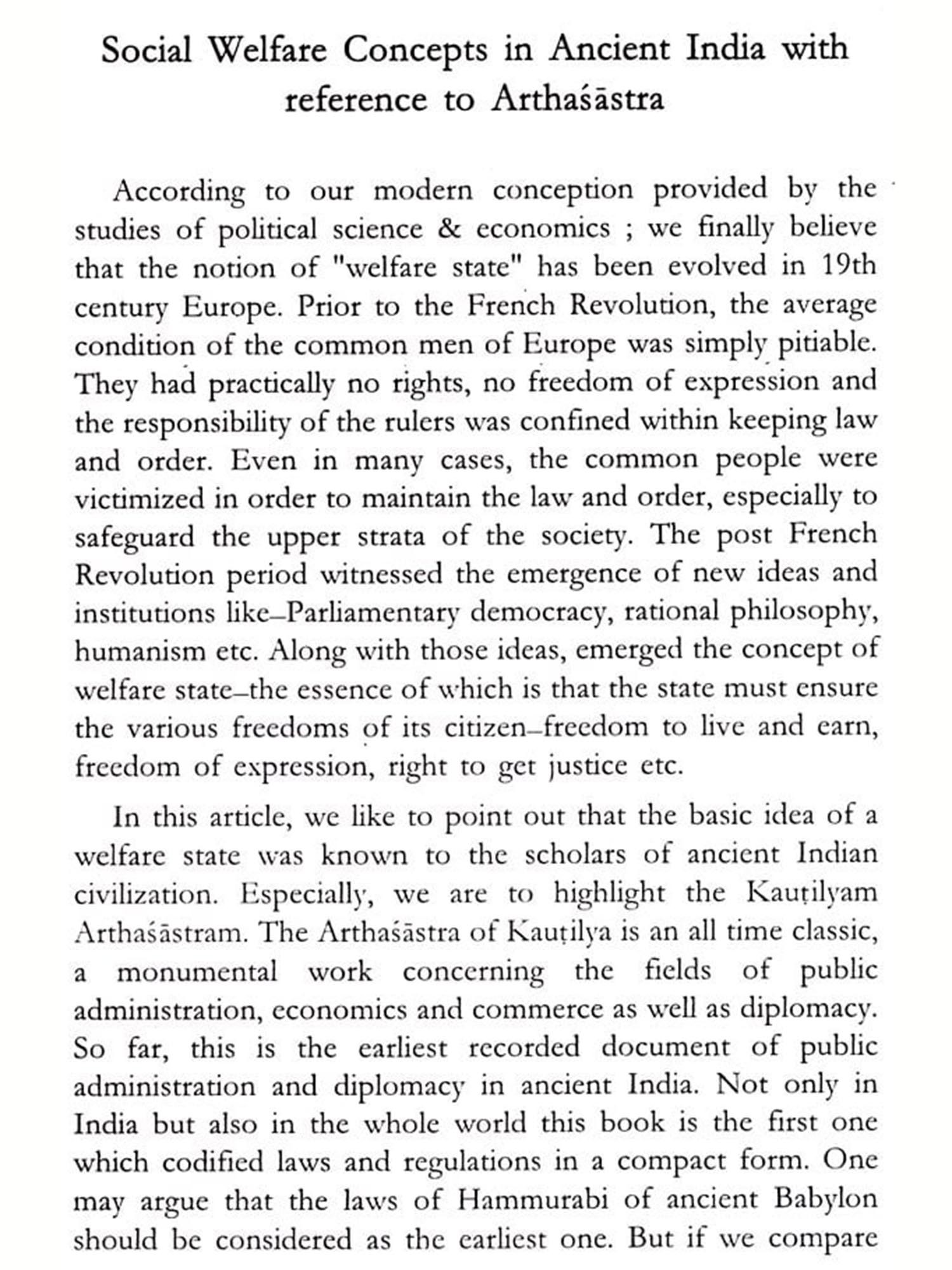 Social Welfare Concepts in Ancient India with reference to Arthaśāstra

According to our modern conception provided by the studies of political science & economics ; we finally believe that the notion of "welfare state" has been evolved in 19th century Europe. Prior to the French Revolution, the average condition of the common men of Europe was simply pitiable. They had practically no rights, no freedom of expression and the responsibility of the rulers was confined within keeping law and order. Even in many cases, the common people were victimized in order to maintain the law and order, especially to safeguard the upper strata of the society. The post French Revolution period witnessed the emergence of new ideas and institutions like–Parliamentary democracy, rational philosophy, humanism etc. Along with those ideas, emerged the concept of welfare state–the essence of which is that the state must ensure the various freedoms of its citizen–freedom to live and earn, freedom of expression, right to get justice etc.

In this article, we like to point out that the basic idea of a welfare state was known to the scholars of ancient Indian civilization. Especially, we are to highlight the Kauṭilyam Arthaśāstram. The Arthaśāstra of Kauṭilya is an all time classic, a monumental work concerning the fields of public administration, economics and commerce as well as diplomacy. So far, this is the earliest recorded document of public administration and diplomacy in ancient India. Not only in India but also in the whole world this book is the first one which codified laws and regulations in a compact form. One may argue that the laws of Hammurabi of ancient Babylon should be considered as the earliest one. But if we compare